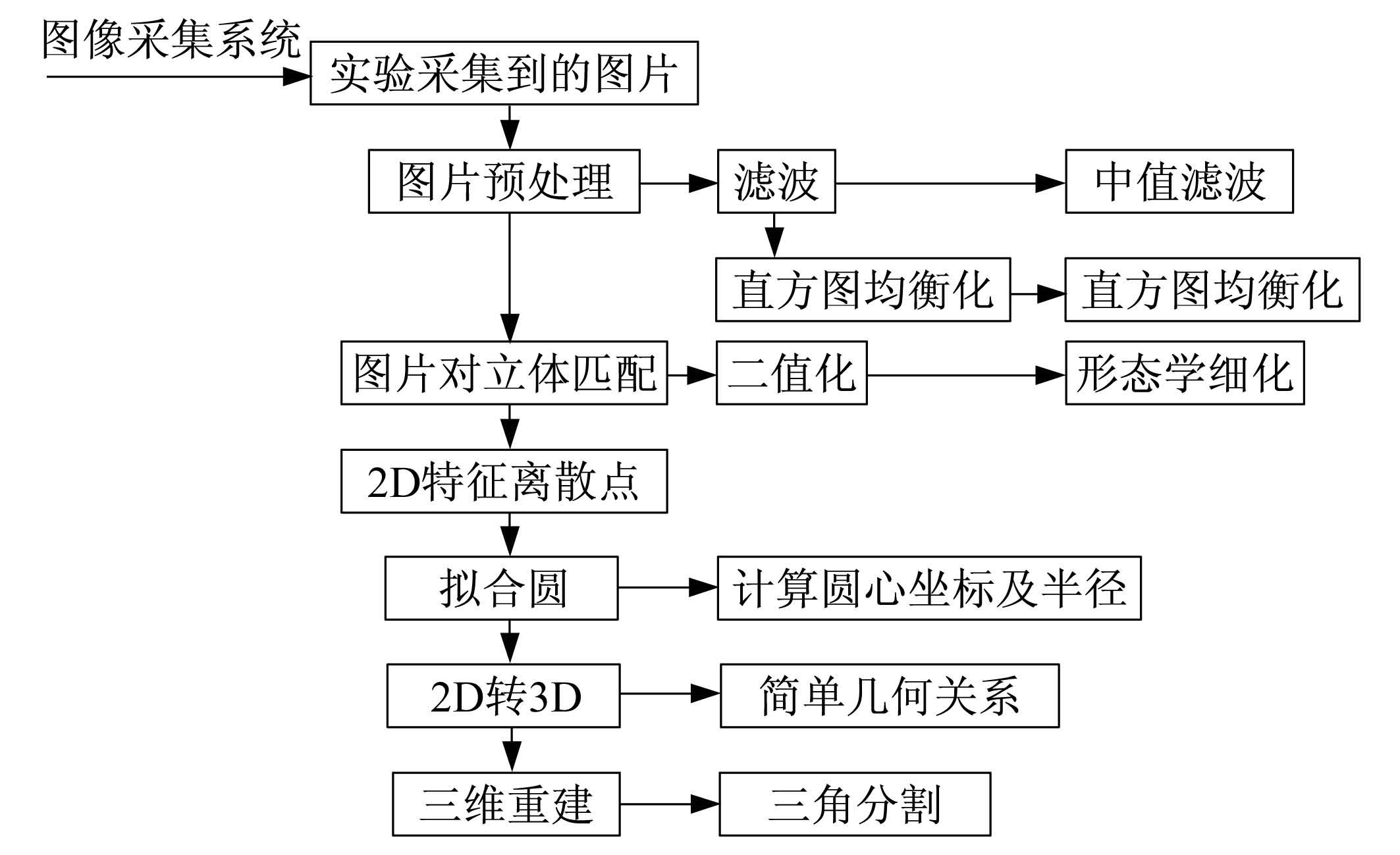 图像采集系统

实验采集到的图片

图片预处理

滤波

中值滤波

直方图均衡化

直方图均衡化

图片对立体匹配

二值化

形态学细化

2D特征离散点

拟合圆

计算圆心坐标及半径

2D转3D

简单几何关系

三维重建

三角分割